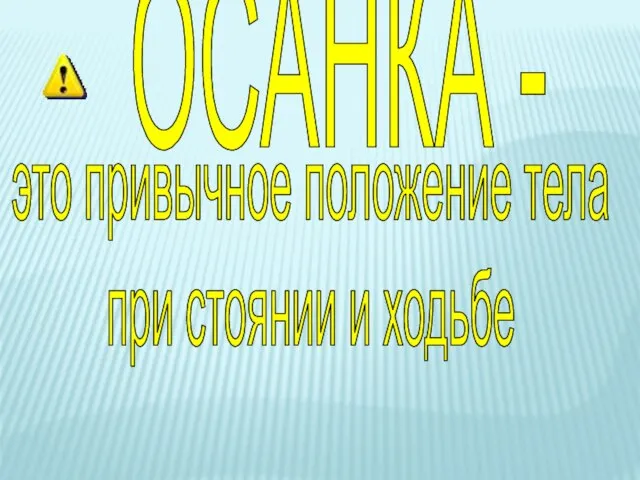 ОСАНКА -

это привычное положение тела

при стоянии и ходьбе